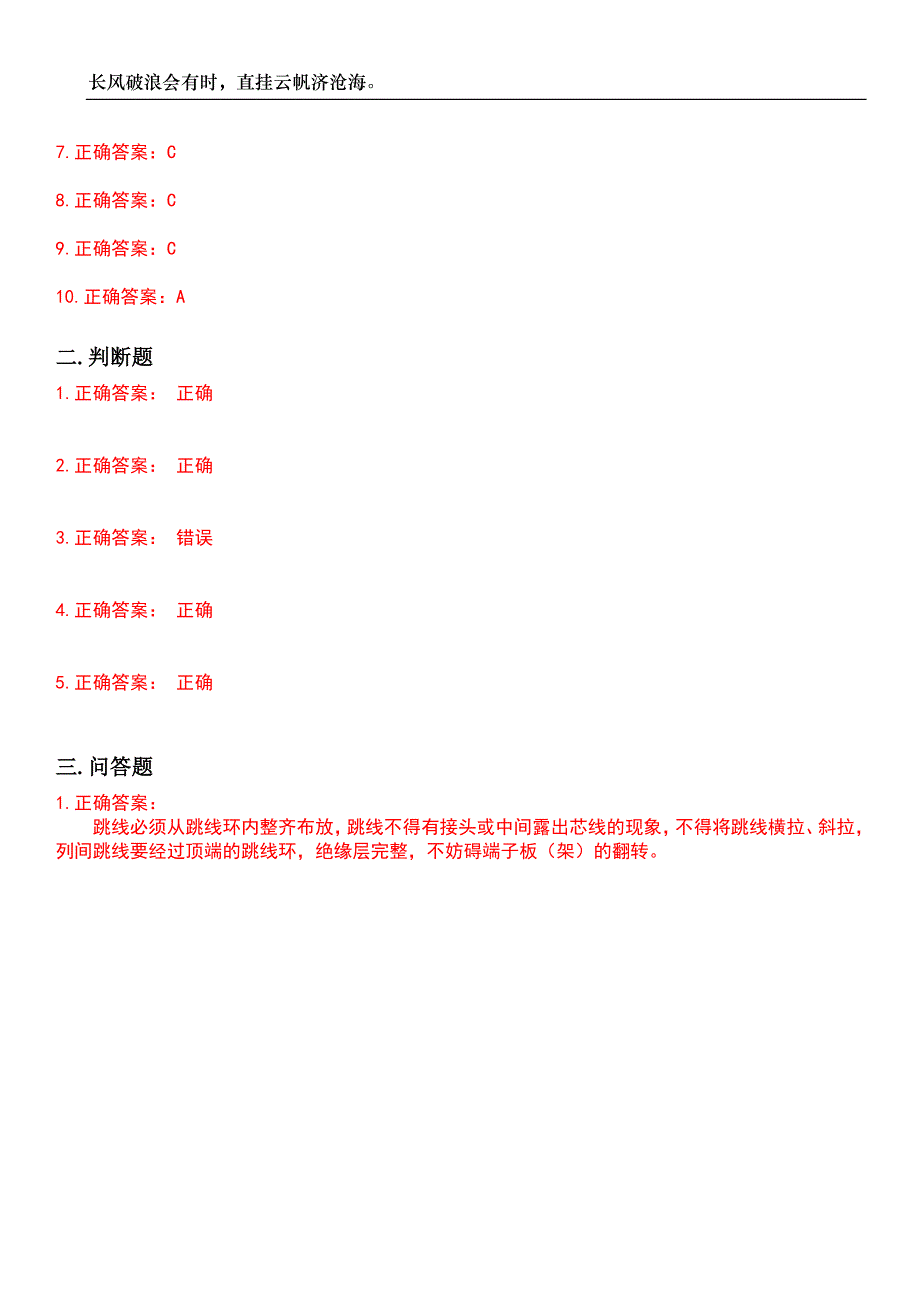 长风破浪会有时，直挂云帆济沧海。

7.正确答案：C

8.正确答案：C

9.正确答案：C

10.正确答案：A

二.判断题

1.正确答案： 正确

2.正确答案： 正确

3.正确答案： 错误

4.正确答案： 正确

5.正确答案： 正确

三.问答题

1.正确答案：
跳线必须从跳线环内整齐布放，跳线不得有接头或中间露出芯线的现象，不得将跳线横拉、斜拉，列间跳线要经过顶端的跳线环，绝缘层完整，不妨碍端子板（架）的翻转。